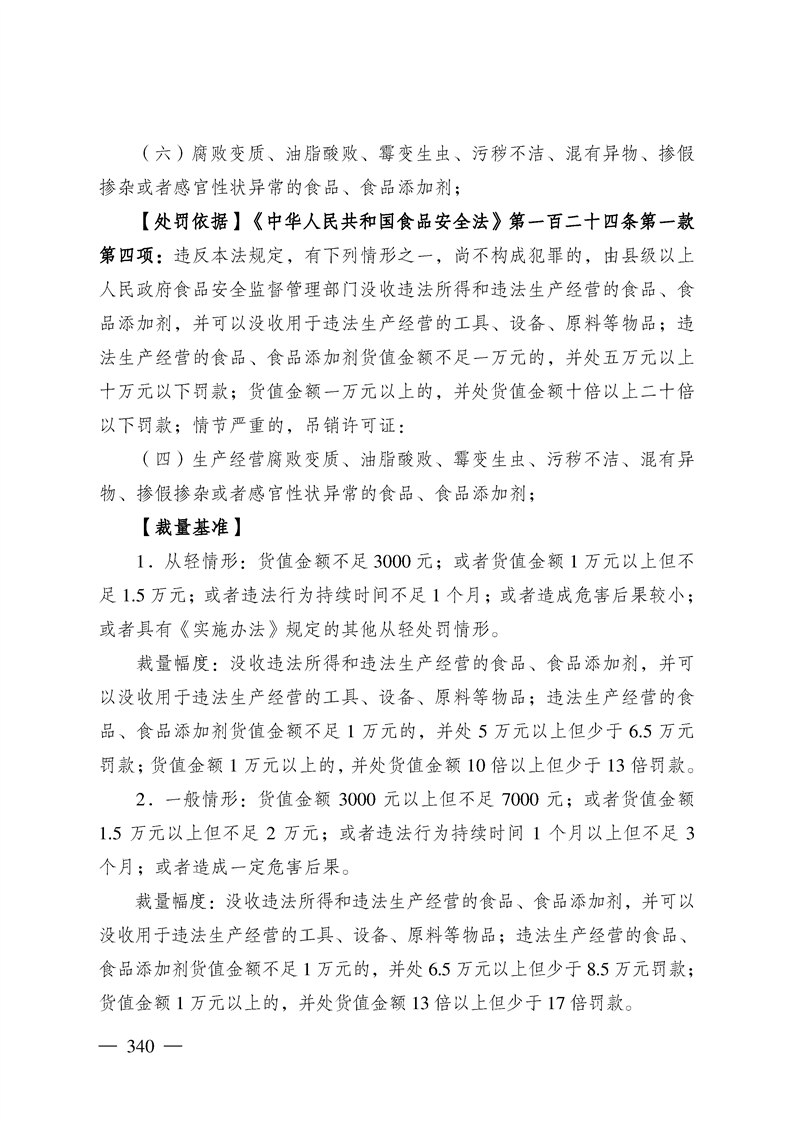 （六）腐败变质、油脂酸败、霉变生虫、污秽不洁、混有异物、掺假掺杂或者感官性状异常的食品、食品添加剂；

【处罚依据】《中华人民共和国食品安全法》第一百二十四条第一款第四项：违反本法规定，有下列情形之一，尚不构成犯罪的，由县级以上人民政府食品安全监督管理部门没收违法所得和违法生产经营的食品、食品添加剂，并可以没收用于违法生产经营的工具、设备、原料等物品；违法生产经营的食品、食品添加剂货值金额不足一万元的，并处五万元以上十万元以下罚款；货值金额一万元以上的，并处货值金额十倍以上二十倍以下罚款；情节严重的，吊销许可证：

（四）生产经营腐败变质、油脂酸败、霉变生虫、污秽不洁、混有异物、掺假掺杂或者感官性状异常的食品、食品添加剂；

【裁量基准】

1．从轻情形：货值金额不足3000元；或者货值金额1万元以上但不足1.5万元；或者违法行为持续时间不足1个月；或者造成危害后果较小；或者具有《实施办法》规定的其他从轻处罚情形。

裁量幅度：没收违法所得和违法生产经营的食品、食品添加剂，并可以没收用于违法生产经营的工具、设备、原料等物品；违法生产经营的食品、食品添加剂货值金额不足1万元的，并处5万元以上但少于6.5万元罚款；货值金额1万元以上的，并处货值金额10倍以上但少于13倍罚款。

2．一般情形：货值金额3000元以上但不足7000元；或者货值金额1.5万元以上但不足2万元；或者违法行为持续时间1个月以上但不足3个月；或者造成一定危害后果。

裁量幅度：没收违法所得和违法生产经营的食品、食品添加剂，并可以没收用于违法生产经营的工具、设备、原料等物品；违法生产经营的食品、食品添加剂货值金额不足1万元的，并处6.5万元以上但少于8.5万元罚款；货值金额1万元以上的，并处货值金额13倍以上但少于17倍罚款。

— 340 —